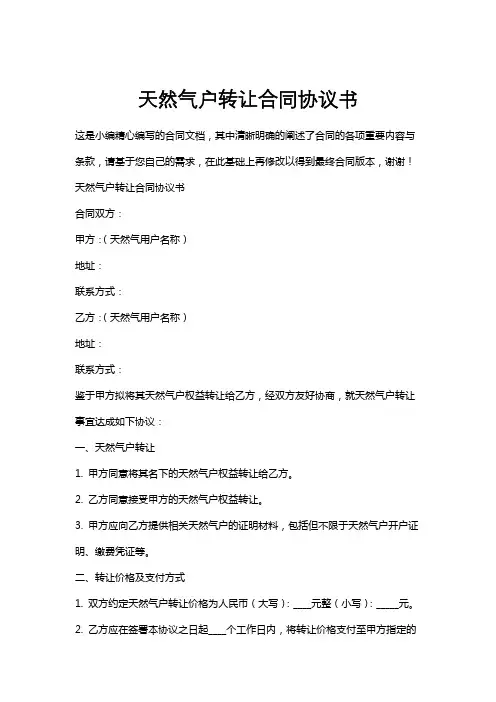 天然气户转让合同协议书

这是小编精心编写的合同文档，其中清晰明确的阐述了合同的各项重要内容与条款，请基于您自己的需求，在此基础上再修改以得到最终合同版本，谢谢！

天然气户转让合同协议书

合同双方：

甲方：（天然气用户名称）

地址：

联系方式：

乙方：（天然气用户名称）

地址：

联系方式：

鉴于甲方拟将其天然气户权益转让给乙方，经双方友好协商，就天然气户转让事宜达成如下协议：

一、天然气户转让

1. 甲方同意将其名下的天然气户权益转让给乙方。

2. 乙方同意接受甲方的天然气户权益转让。

3. 甲方应向乙方提供相关天然气户的证明材料，包括但不限于天然气户开户证明、缴费凭证等。

二、转让价格及支付方式

1. 双方约定天然气户转让价格为人民币（大写）：____元整（小写）：_____元。

2. 乙方应在签署本协议之日起____个工作日内，将转让价格支付至甲方指定的